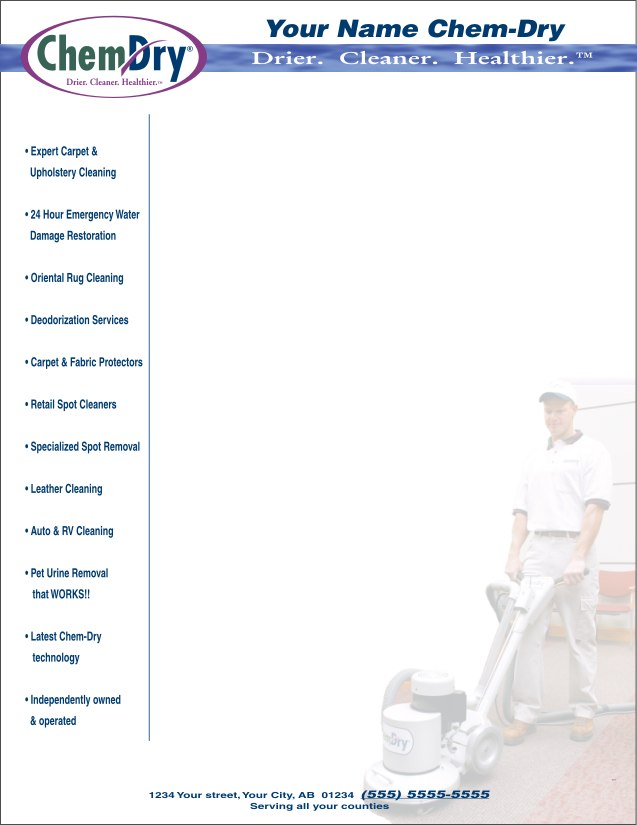 ChemDry®
Drier. Cleaner. Healthier.™

Your Name Chem-Dry
Drier. Cleaner. Healthier.™

• Expert Carpet & Upholstery Cleaning

• 24 Hour Emergency Water Damage Restoration

• Oriental Rug Cleaning

• Deodorization Services

• Carpet & Fabric Protectors

• Retail Spot Cleaners

• Specialized Spot Removal

• Leather Cleaning

• Auto & RV Cleaning

• Pet Urine Removal that WORKS!!

• Latest Chem-Dry technology

• Independently owned & operated

Dry

1234 Your street, Your City, AB 01234 (555) 5555-5555
Serving all your counties